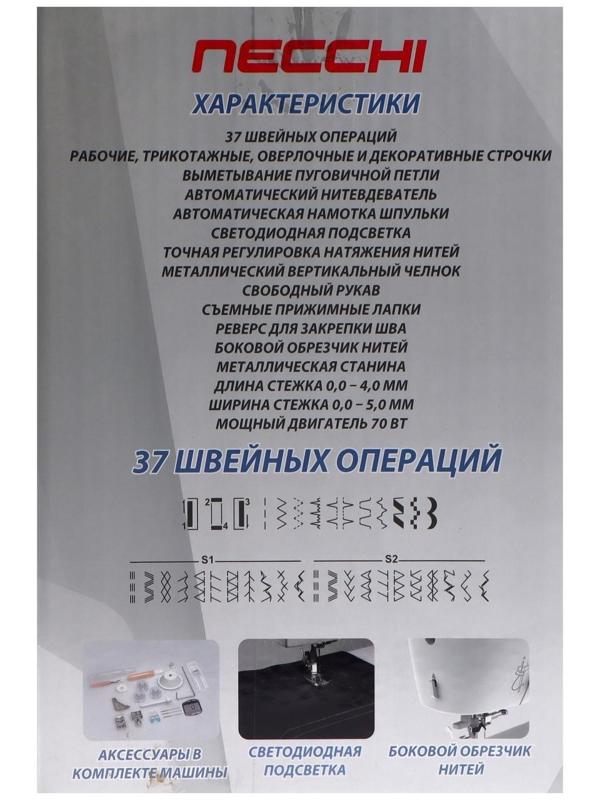 NECCHI

ХАРАКТЕРИСТИКИ

37 ШВЕЙНЫХ ОПЕРАЦИЙ
РАБОЧИЕ, ТРИКОТАЖНЫЕ, ОВЕРЛОЧНЫЕ И ДЕКОРАТИВНЫЕ СТРОЧКИ
ВЫМЕТЫВАНИЕ ПУГОВИЧНОЙ ПЕТЛИ
АВТОМАТИЧЕСКИЙ НИТЕВДЕВАТЕЛЬ
АВТОМАТИЧЕСКАЯ НАМОТКА ШПУЛЬКИ
СВЕТОДИОДНАЯ ПОДСВЕТКА
ТОЧНАЯ РЕГУЛИРОВКА НАТЯЖЕНИЯ НИТЕЙ
МЕТАЛЛИЧЕСКИЙ ВЕРТИКАЛЬНЫЙ ЧЕЛНОК
СВОБОДНЫЙ РУКАВ
СЪЕМНЫЕ ПРИЖИМНЫЕ ЛАПКИ
РЕВЕРС ДЛЯ ЗАКРЕПКИ ШВА
БОКОВОЙ ОБРЕЗЧИК НИТЕЙ
МЕТАЛЛИЧЕСКАЯ СТАНИНА
ДЛИНА СТЕЖКА 0,0 – 4,0 ММ
ШИРИНА СТЕЖКА 0,0 – 5,0 ММ
МОЩНЫЙ ДВИГАТЕЛЬ 70 ВТ

37 ШВЕЙНЫХ ОПЕРАЦИЙ

1 2 3 4

S1 S2

АКСЕССУАРЫ В КОМПЛЕКТЕ МАШИНЫ

СВЕТОДИОДНАЯ ПОДСВЕТКА

БОКОВОЙ ОБРЕЗЧИК НИТЕЙ